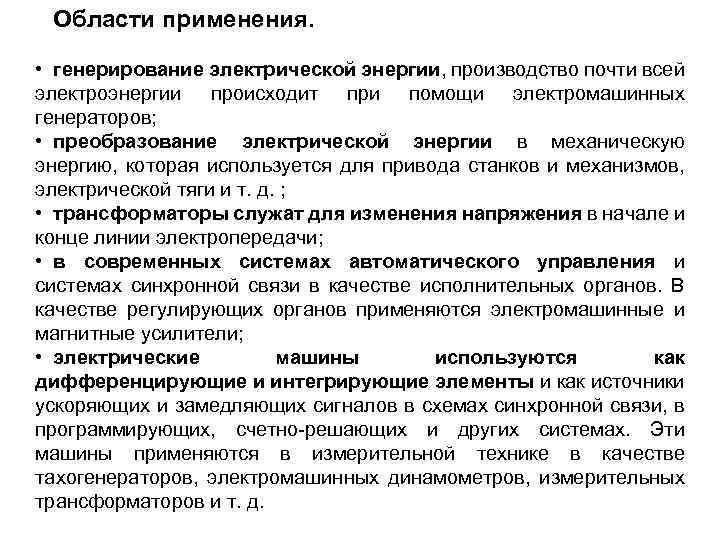 Области применения.

• генерирование электрической энергии, производство почти всей электроэнергии происходит при помощи электромашинных генераторов;
• преобразование электрической энергии в механическую энергию, которая используется для привода станков и механизмов, электрической тяги и т. д. ;
• трансформаторы служат для изменения напряжения в начале и конце линии электропередачи;
• в современных системах автоматического управления и системах синхронной связи в качестве исполнительных органов. В качестве регулирующих органов применяются электромашинные и магнитные усилители;
• электрические машины используются как дифференцирующие и интегрирующие элементы и как источники ускоряющих и замедляющих сигналов в схемах синхронной связи, в программирующих, счетно-решающих и других системах. Эти машины применяются в измерительной технике в качестве тахогенераторов, электромашинных динамометров, измерительных трансформаторов и т. д.